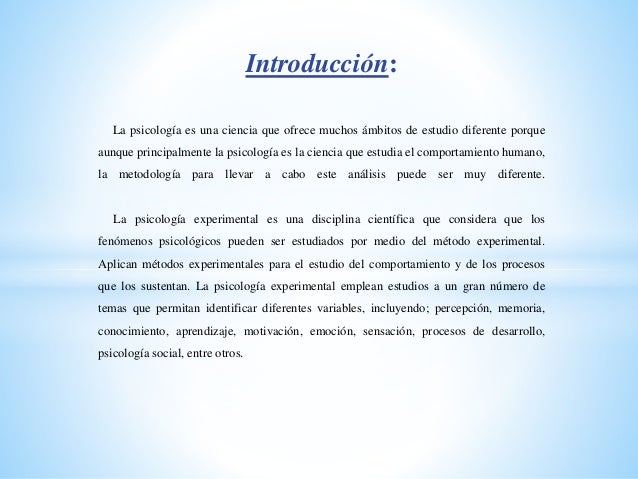 Introducción:

La psicología es una ciencia que ofrece muchos ámbitos de estudio diferente porque aunque principalmente la psicología es la ciencia que estudia el comportamiento humano, la metodología para llevar a cabo este análisis puede ser muy diferente.

La psicología experimental es una disciplina científica que considera que los fenómenos psicológicos pueden ser estudiados por medio del método experimental. Aplican métodos experimentales para el estudio del comportamiento y de los procesos que los sustentan. La psicología experimental emplean estudios a un gran número de temas que permitan identificar diferentes variables, incluyendo; percepción, memoria, conocimiento, aprendizaje, motivación, emoción, sensación, procesos de desarrollo, psicología social, entre otros.